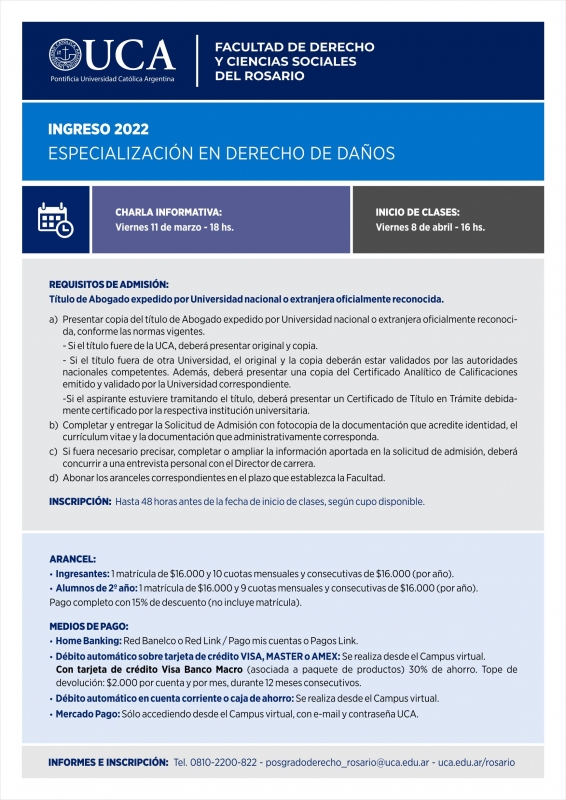 UCA
Pontificia Universidad Católica Argentina

FACULTAD DE DERECHO Y CIENCIAS SOCIALES DEL ROSARIO

INGRESO 2022
ESPECIALIZACIÓN EN DERECHO DE DAÑOS

CHARLA INFORMATIVA:
Viernes 11 de marzo - 18 hs.

INICIO DE CLASES:
Viernes 8 de abril - 16 hs.

REQUISITOS DE ADMISIÓN:
Título de Abogado expedido por Universidad nacional o extranjera oficialmente reconocida.

a) Presentar copia del título de Abogado expedido por Universidad nacional o extranjera oficialmente reconocida, conforme las normas vigentes.
- Si el título fuere de la UCA, deberá presentar original y copia.
- Si el título fuera de otra Universidad, el original y la copia deberán estar validados por las autoridades nacionales competentes. Además, deberá presentar una copia del Certificado Analítico de Calificaciones emitido y validado por la Universidad correspondiente.
-Si el aspirante estuviere tramitando el título, deberá presentar un Certificado de Título en Trámite debidamente certificado por la respectiva institución universitaria.
b) Completar y entregar la Solicitud de Admisión con fotocopia de la documentación que acredite identidad, el curriculum vitae y la documentación que administrativamente corresponda.
c) Si fuera necesario precisar, completar o ampliar la información aportada en la solicitud de admisión, deberá concurrir a una entrevista personal con el Director de carrera.
d) Abonar los aranceles correspondientes en el plazo que establezca la Facultad.

INSCRIPCIÓN: Hasta 48 horas antes de la fecha de inicio de clases, según cupo disponible.

ARANCEL:
• Ingresantes: 1 matrícula de $16.000 y 10 cuotas mensuales y consecutivas de $16.000 (por año).
• Alumnos de 2º año: 1 matrícula de $16.000 y 9 cuotas mensuales y consecutivas de $16.000 (por año).
Pago completo con 15% de descuento (no incluye matrícula).

MEDIOS DE PAGO:
• Home Banking: Red Banelco o Red Link / Pago mis cuentas o Pagos Link.
• Débito automático sobre tarjeta de crédito VISA, MASTER o AMEX: Se realiza desde el Campus virtual.
Con tarjeta de crédito Visa Banco Macro (asociada a paquete de productos) 30% de ahorro. Tope de devolución: $2.000 por cuenta y por mes, durante 12 meses consecutivos.
• Débito automático en cuenta corriente o caja de ahorro: Se realiza desde el Campus virtual.
• Mercado Pago: Sólo accediendo desde el Campus virtual, con e-mail y contraseña UCA.

INFORMES E INSCRIPCIÓN: Tel. 0810-2200-822 - posgradoderecho_rosario@uca.edu.ar - uca.edu.ar/rosario